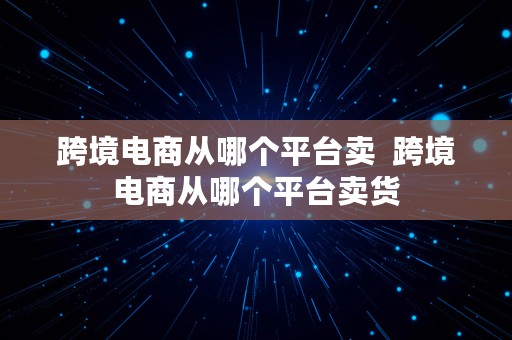 跨境电商从哪个平台卖  跨境电商从哪个平台卖货